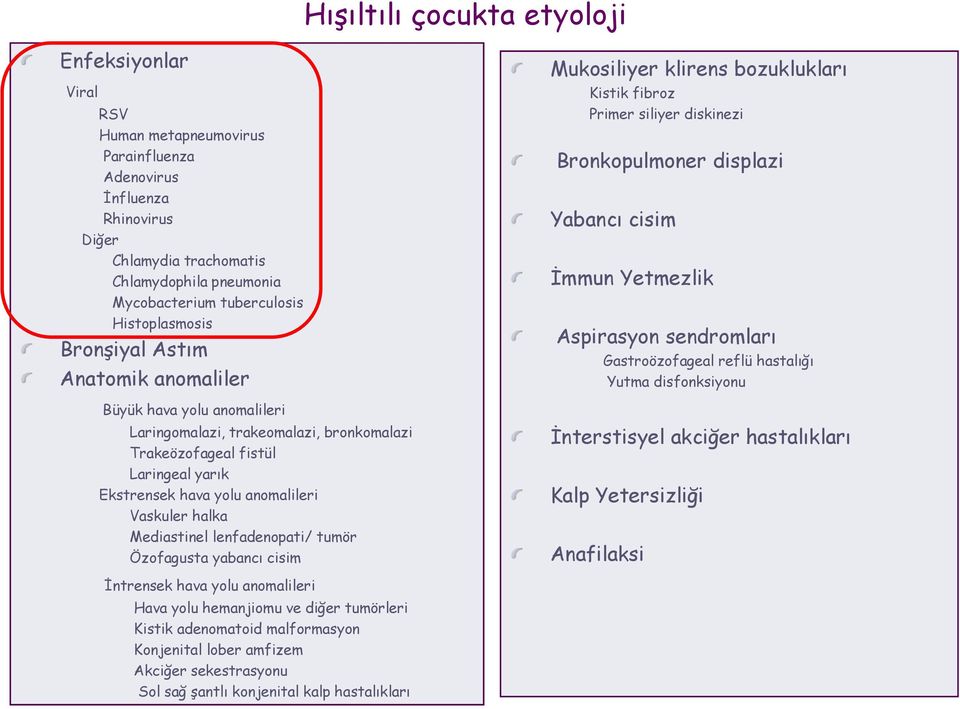 Hışıltılı çocukta etyoloji

Enfeksiyonlar
Viral
RSV
Human metapneumovirus
Parainfluenza
Adenovirus
İnfluenza
Rhinovirus
Diğer
Chlamydia trachomatis
Chlamydophila pneumonia
Mycobacterium tuberculosis
Histoplasmosis

Bronşiyal Astım

Anatomik anomaliler
Büyük hava yolu anomalileri
Laringomalazi, trakeomalazi, bronkomalazi
Trakeözofageal fistül
Laringeal yarık
Ekstrensek hava yolu anomalileri
Vaskuler halka
Mediastinel lenfadenopati/ tumör
Özofagusta yabancı cisim
İntrensek hava yolu anomalileri
Hava yolu hemanjiomu ve diğer tumörleri
Kistik adenomatoid malformasyon
Konjenital lober amfizem
Akciğer sekestrasyonu
Sol sağ şantlı konjenital kalp hastalıkları

Mukosiliyer klirens bozuklukları
Kistik fibroz
Primer siliyer diskinezi

Bronkopulmoner displazi

Yabancı cisim

İmmun Yetmezlik

Aspirasyon sendromları
Gastroözofageal reflü hastalığı
Yutma disfonksiyonu

İnterstisyel akciğer hastalıkları

Kalp Yetersizliği

Anafilaksi